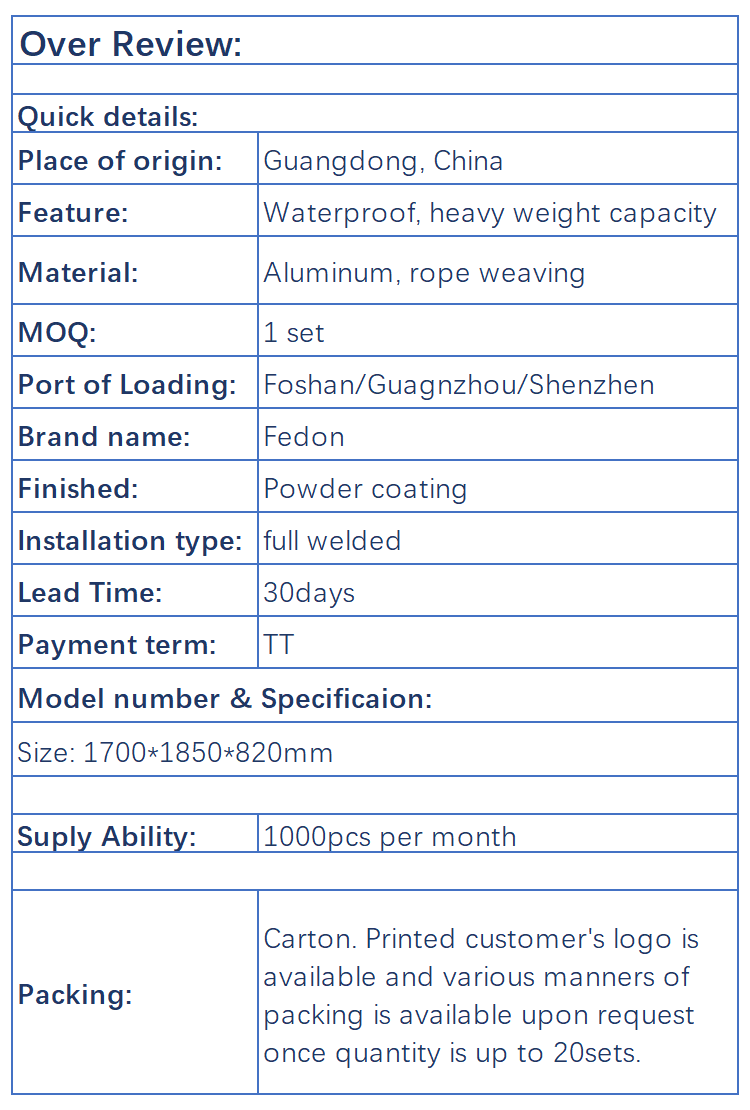 | Over Review: | |
|---|---|
| | |
| Quick details: | |
| Place of origin: | Guangdong, China |
| Feature: | Waterproof, heavy weight capacity |
| Material: | Aluminum, rope weaving |
| MOQ: | 1 set |
| Port of Loading: | Foshan/Guagnzhou/Shenzhen |
| Brand name: | Fedon |
| Finished: | Powder coating |
| Installation type: | full welded |
| Lead Time: | 30days |
| Payment term: | TT |
| Model number & Specificaion: | |
| Size: 1700*1850*820mm | |
| | |
| Suply Ability: | 1000pcs per month |
| | |
| Packing: | Carton. Printed customer's logo is available and various manners of packing is available upon request once quantity is up to 20sets. |